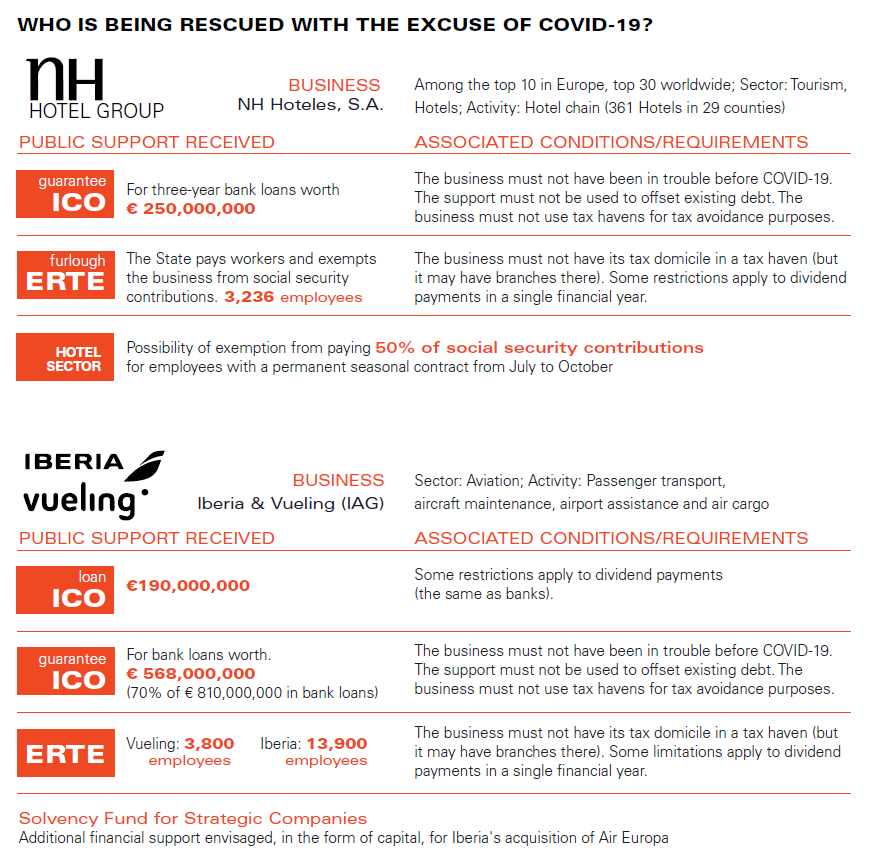 WHO IS BEING RESCUED WITH THE EXCUSE OF COVID-19?

NH HOTEL GROUP

BUSINESS
NH Hoteles, S.A.

Among the top 10 in Europe, top 30 worldwide; Sector: Tourism, Hotels; Activity: Hotel chain (361 Hotels in 29 counties)

PUBLIC SUPPORT RECEIVED

ASSOCIATED CONDITIONS/REQUIREMENTS

guarantee
ICO

For three-year bank loans worth
€ 250,000,000

The business must not have been in trouble before COVID-19. The support must not be used to offset existing debt. The business must not use tax havens for tax avoidance purposes.

furlough
ERTE

The State pays workers and exempts the business from social security contributions. 3,236 employees

The business must not have its tax domicile in a tax haven (but it may have branches there). Some restrictions apply to dividend payments in a single financial year.

HOTEL SECTOR

Possibility of exemption from paying 50% of social security contributions for employees with a permanent seasonal contract from July to October

IBERIA
vueling

BUSINESS
Iberia & Vueling (IAG)

Sector: Aviation; Activity: Passenger transport, aircraft maintenance, airport assistance and air cargo

PUBLIC SUPPORT RECEIVED

ASSOCIATED CONDITIONS/REQUIREMENTS

loan
ICO

€190,000,000

Some restrictions apply to dividend payments (the same as banks).

guarantee
ICO

For bank loans worth.
€ 568,000,000
(70% of € 810,000,000 in bank loans)

The business must not have been in trouble before COVID-19. The support must not be used to offset existing debt. The business must not use tax havens for tax avoidance purposes.

ERTE

Vueling: 3,800 employees

Iberia: 13,900 employees

The business must not have its tax domicile in a tax haven (but it may have branches there). Some limitations apply to dividend payments in a single financial year.

Solvency Fund for Strategic Companies
Additional financial support envisaged, in the form of capital, for Iberia's acquisition of Air Europa